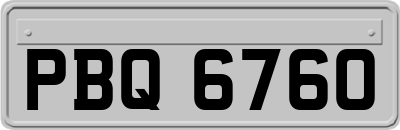 PBQ 6760